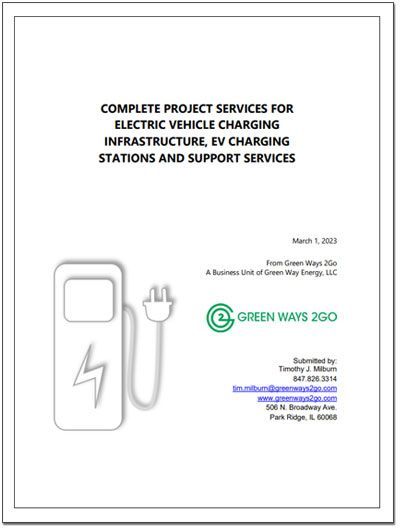 COMPLETE PROJECT SERVICES FOR ELECTRIC VEHICLE CHARGING INFRASTRUCTURE, EV CHARGING STATIONS AND SUPPORT SERVICES

March 1, 2023

From Green Ways 2Go
A Business Unit of Green Way Energy, LLC

2 GREEN WAYS 2GO

Submitted by:
Timothy J. Milburn
847.826.3314
tim.milburn@greenways2go.com
www.greenways2go.com
506 N. Broadway Ave.
Park Ridge, IL 60068